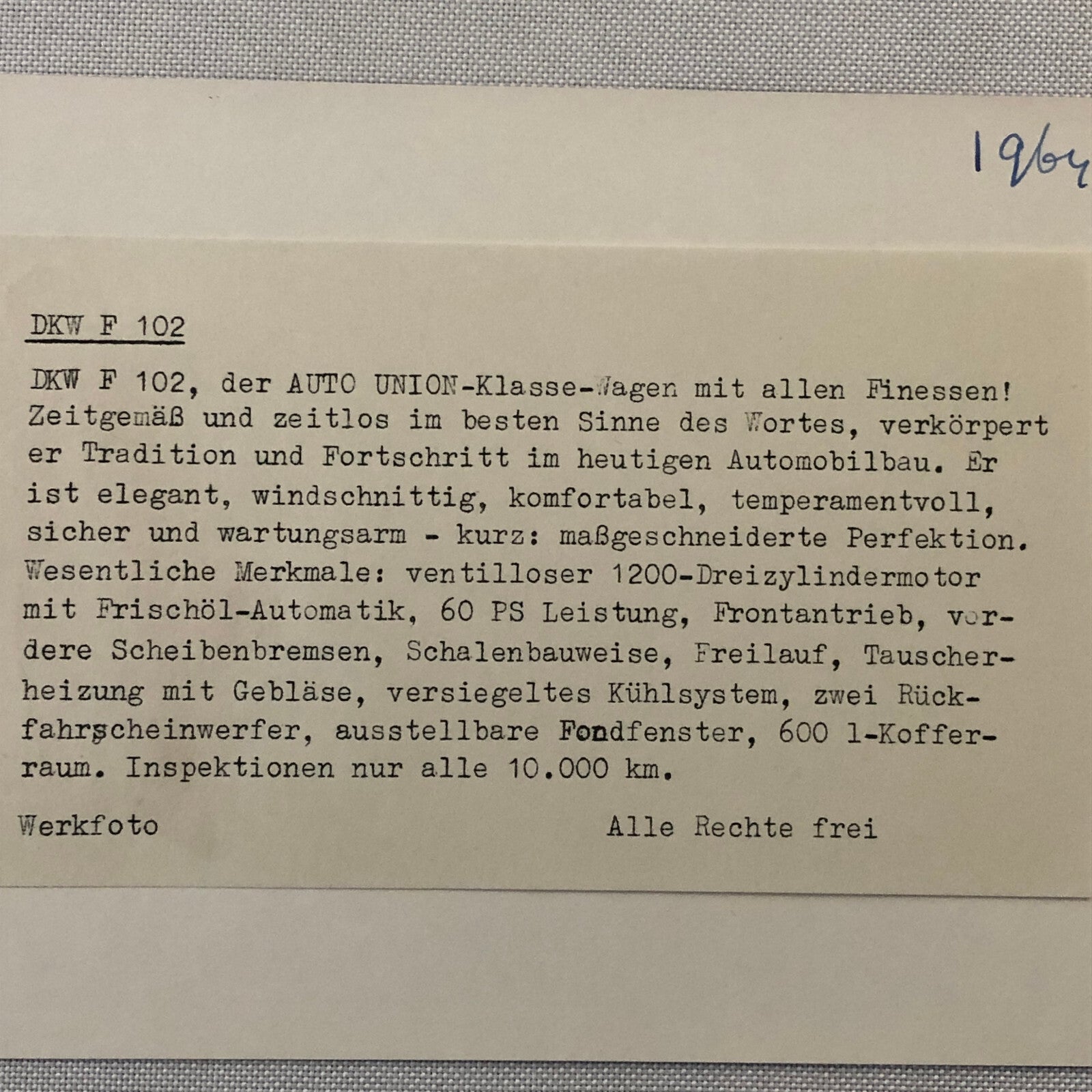 1964

DKW F 102

DKW F 102, der AUTO UNION-Klasse-Wagen mit allen Finessen! Zeitgemäß und zeitlos im besten Sinne des Wortes, verkörpert er Tradition und Fortschritt im heutigen Automobilbau. Er ist elegant, windschnittig, komfortabel, temperamentvoll, sicher und wartungsarm - kurz: maßgeschneiderte Perfektion. Wesentliche Merkmale: ventilloser 1200-Dreizylindermotor mit Frischöl-Automatik, 60 PS Leistung, Frontantrieb, vordere Scheibenbremsen, Schalenbauweise, Freilauf, Tauscherheizung mit Gebläse, versiegeltes Kühlsystem, zwei Rückfahrscheinwerfer, ausstellbare Fondfenster, 600 l-Kofferraum. Inspektionen nur alle 10.000 km.

Werkfoto

Alle Rechte frei